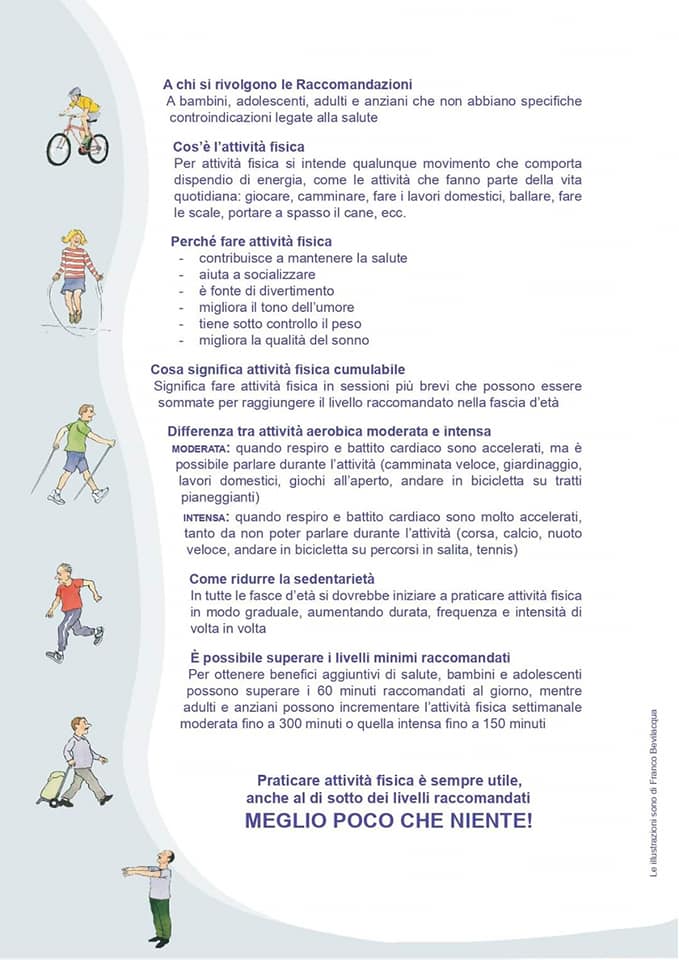 A chi si rivolgono le Raccomandazioni
A bambini, adolescenti, adulti e anziani che non abbiano specifiche controindicazioni legate alla salute

Cos'è l'attività fisica
Per attività fisica si intende qualunque movimento che comporta dispendio di energia, come le attività che fanno parte della vita quotidiana: giocare, camminare, fare i lavori domestici, ballare, fare le scale, portare a spasso il cane, ecc.

Perché fare attività fisica
- contribuisce a mantenere la salute
- aiuta a socializzare
- è fonte di divertimento
- migliora il tono dell'umore
- tiene sotto controllo il peso
- migliora la qualità del sonno

Cosa significa attività fisica cumulabile
Significa fare attività fisica in sessioni più brevi che possono essere sommate per raggiungere il livello raccomandato nella fascia d'età

Differenza tra attività aerobica moderata e intensa
MODERATA: quando respiro e battito cardiaco sono accelerati, ma è possibile parlare durante l'attività (camminata veloce, giardinaggio, lavori domestici, giochi all'aperto, andare in bicicletta su tratti pianeggianti)
INTENSA: quando respiro e battito cardiaco sono molto accelerati, tanto da non poter parlare durante l'attività (corsa, calcio, nuoto veloce, andare in bicicletta su percorsi in salita, tennis)

Come ridurre la sedentarietà
In tutte le fasce d'età si dovrebbe iniziare a praticare attività fisica in modo graduale, aumentando durata, frequenza e intensità di volta in volta

È possibile superare i livelli minimi raccomandati
Per ottenere benefici aggiuntivi di salute, bambini e adolescenti possono superare i 60 minuti raccomandati al giorno, mentre adulti e anziani possono incrementare l'attività fisica settimanale moderata fino a 300 minuti o quella intensa fino a 150 minuti

Praticare attività fisica è sempre utile, anche al di sotto dei livelli raccomandati
MEGLIO POCO CHE NIENTE!

Le illustrazioni sono di Franco Bevilacqua